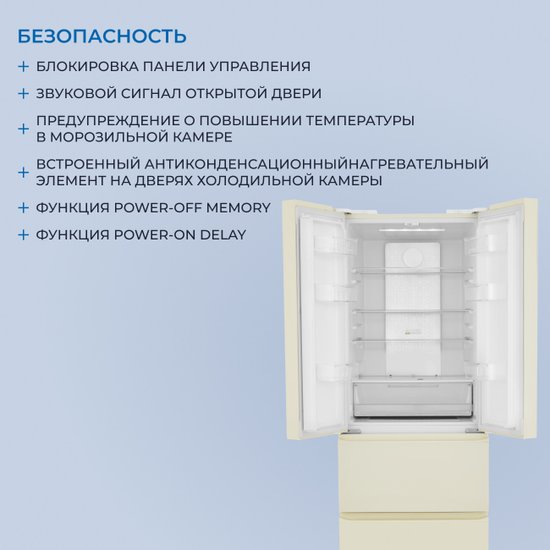 БЕЗОПАСНОСТЬ

+ БЛОКИРОВКА ПАНЕЛИ УПРАВЛЕНИЯ

+ ЗВУКОВОЙ СИГНАЛ ОТКРЫТОЙ ДВЕРИ

+ ПРЕДУПРЕЖДЕНИЕ О ПОВЫШЕНИИ ТЕМПЕРАТУРЫ В МОРОЗИЛЬНОЙ КАМЕРЕ

+ ВСТРОЕННЫЙ АНТИКОНДЕНСАЦИОННЫЙНАГРЕВАТЕЛЬНЫЙ ЭЛЕМЕНТ НА ДВЕРЯХ ХОЛОДИЛЬНОЙ КАМЕРЫ

+ ФУНКЦИЯ POWER-OFF MEMORY

+ ФУНКЦИЯ POWER-ON DELAY